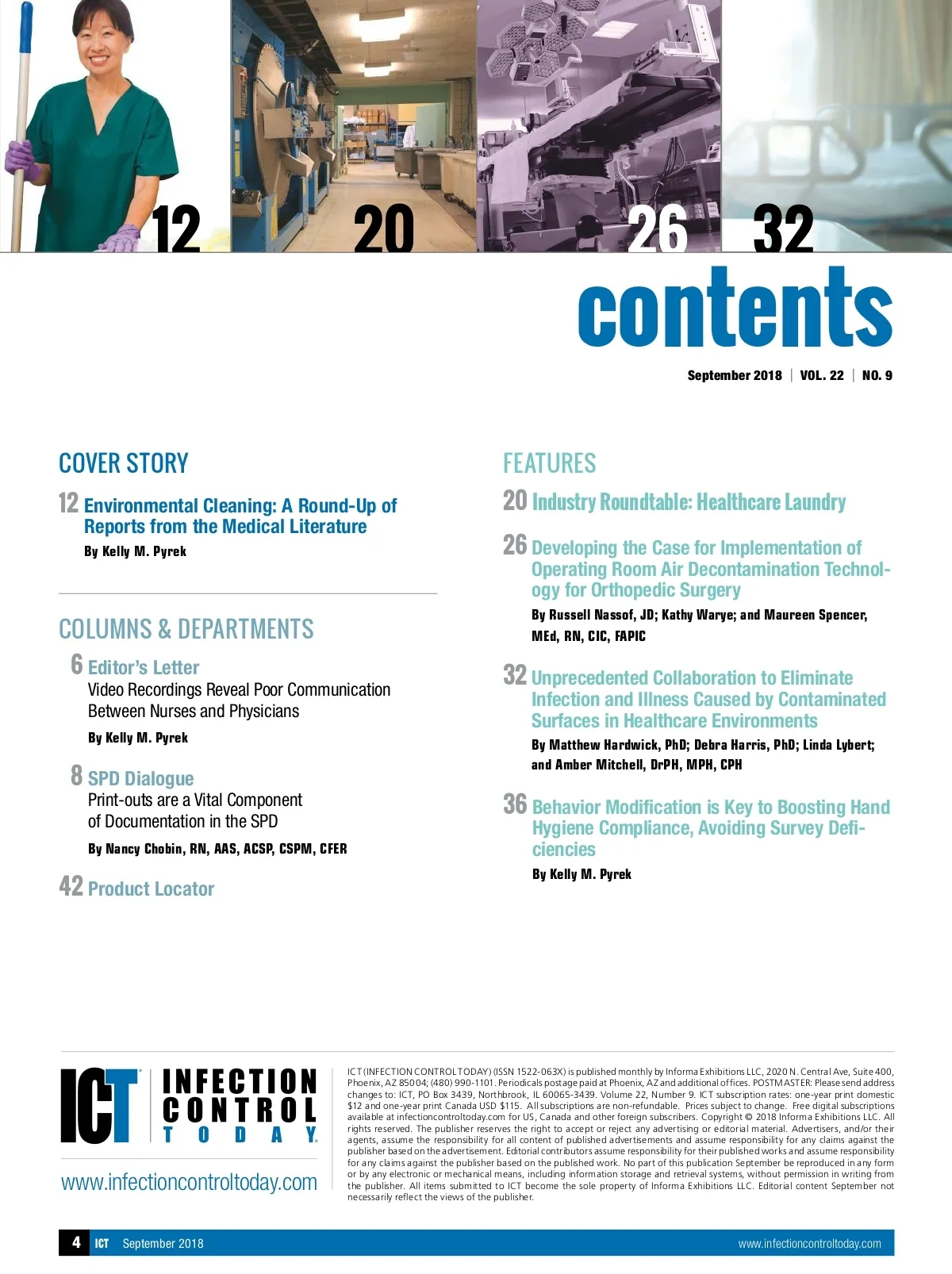 12 20 26 32

contents

September 2018 | VOL. 22 | NO. 9

COVER STORY

12 Environmental Cleaning: A Round-Up of Reports from the Medical Literature
By Kelly M. Pyrek

COLUMNS & DEPARTMENTS

6 Editor's Letter
Video Recordings Reveal Poor Communication Between Nurses and Physicians
By Kelly M. Pyrek

8 SPD Dialogue
Print-outs are a Vital Component of Documentation in the SPD
By Nancy Chobin, RN, AAS, ACSP, CSPM, CFER

42 Product Locator

FEATURES

20 Industry Roundtable: Healthcare Laundry

26 Developing the Case for Implementation of Operating Room Air Decontamination Technology for Orthopedic Surgery
By Russell Nassof, JD; Kathy Warye; and Maureen Spencer, MEd, RN, CIC, FAPIC

32 Unprecedented Collaboration to Eliminate Infection and Illness Caused by Contaminated Surfaces in Healthcare Environments
By Matthew Hardwick, PhD; Debra Harris, PhD; Linda Lybert; and Amber Mitchell, DrPH, MPH, CPH

36 Behavior Modification is Key to Boosting Hand Hygiene Compliance, Avoiding Survey Deficiencies
By Kelly M. Pyrek

ICT INFECTION CONTROL TODAY
www.infectioncontroltoday.com

ICT (INFECTION CONTROL TODAY) (ISSN 1522-063X) is published monthly by Informa Exhibitions LLC, 2020 N. Central Ave, Suite 400, Phoenix, AZ 85004; (480) 990-1101. Periodicals postage paid at Phoenix, AZ and additional offices. POSTMASTER: Please send address changes to: ICT, PO Box 3439, Northbrook, IL 60065-3439. Volume 22, Number 9. ICT subscription rates: one-year print domestic $12 and one-year print Canada USD $115. All subscriptions are non-refundable. Prices subject to change. Free digital subscriptions available at infectioncontroltoday.com for US, Canada and other foreign subscribers. Copyright © 2018 Informa Exhibitions LLC. All rights reserved. The publisher reserves the right to accept or reject any advertising or editorial material. Advertisers, and/or their agents, assume the responsibility for all content of published advertisements and assume responsibility for any claims against the publisher based on the advertisement. Editorial contributors assume responsibility for their published works and assume responsibility for any claims against the publisher based on the published work. No part of this publication September be reproduced in any form or by any electronic or mechanical means, including information storage and retrieval systems, without permission in writing from the publisher. All items submitted to ICT become the sole property of Informa Exhibitions LLC. Editorial content September not necessarily reflect the views of the publisher.

4 ICT September 2018 www.infectioncontroltoday.com